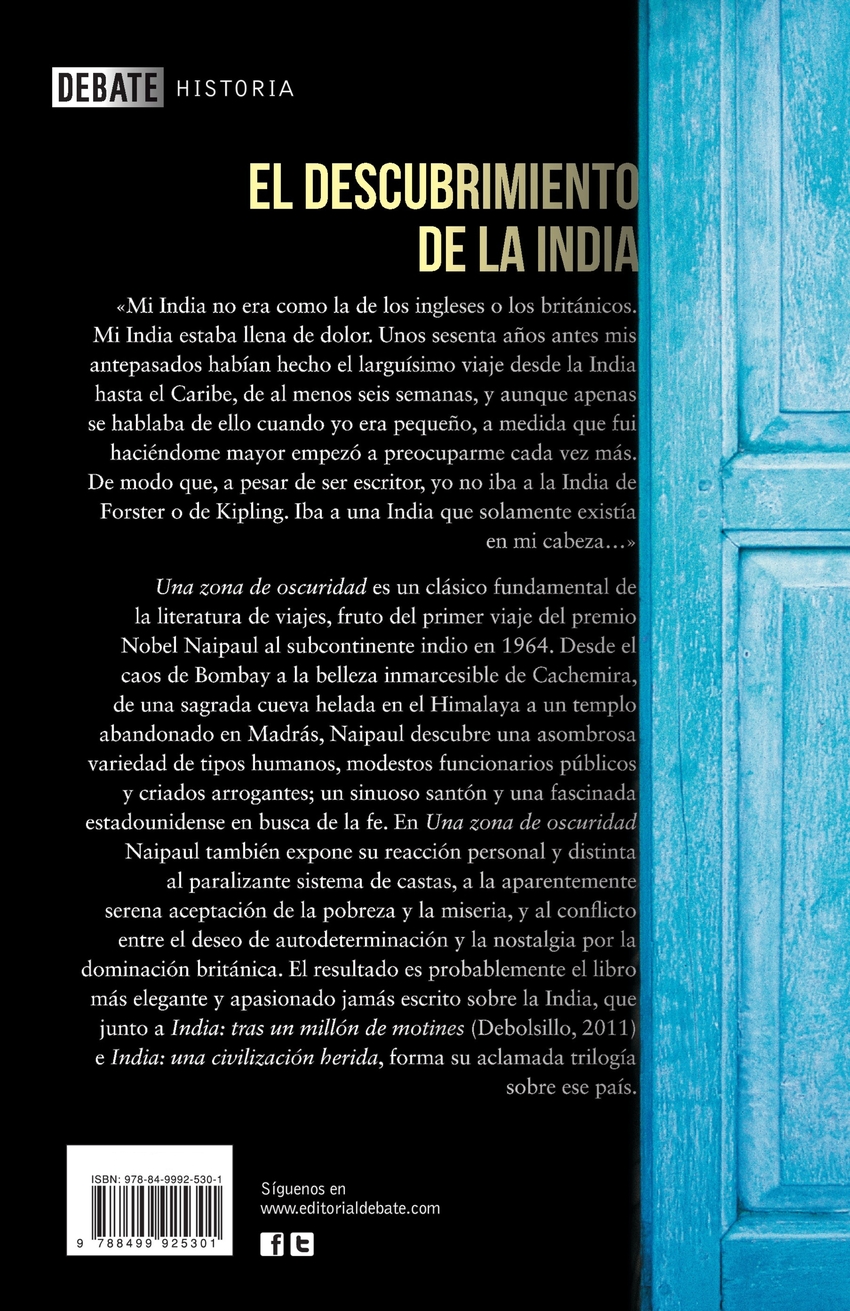 DEBATE HISTORIA

EL DESCUBRIMIENTO DE LA INDIA

«Mi India no era como la de los ingleses o los británicos. Mi India estaba llena de dolor. Unos sesenta años antes mis antepasados habían hecho el larguísimo viaje desde la India hasta el Caribe, de al menos seis semanas, y aunque apenas se hablaba de ello cuando yo era pequeño, a medida que fui haciéndome mayor empezó a preocuparme cada vez más. De modo que, a pesar de ser escritor, yo no iba a la India de Forster o de Kipling. Iba a una India que solamente existía en mi cabeza...»

Una zona de oscuridad es un clásico fundamental de la literatura de viajes, fruto del primer viaje del premio Nobel Naipaul al subcontinente indio en 1964. Desde el caos de Bombay a la belleza inmarcesible de Cachemira, de una sagrada cueva helada en el Himalaya a un templo abandonado en Madrás, Naipaul descubre una asombrosa variedad de tipos humanos, modestos funcionarios públicos y criados arrogantes; un sinuoso santón y una fascinada estadounidense en busca de la fe. En Una zona de oscuridad Naipaul también expone su reacción personal y distinta al paralizante sistema de castas, a la aparentemente serena aceptación de la pobreza y la miseria, y al conflicto entre el deseo de autodeterminación y la nostalgia por la dominación británica. El resultado es probablemente el libro más elegante y apasionado jamás escrito sobre la India, que junto a India: tras un millón de motines (Debolsillo, 2011) e India: una civilización herida, forma su aclamada trilogía sobre ese país.

ISBN: 978-84-9992-530-1
9 788499 925301

Síguenos en
www.editorialdebate.com